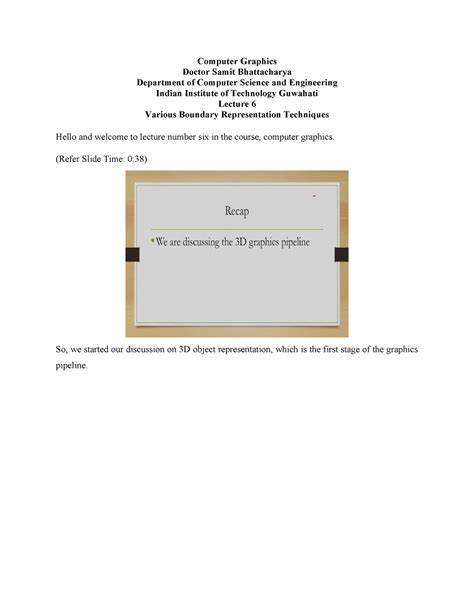 Computer Graphics
Doctor Samit Bhattacharya
Department of Computer Science and Engineering
Indian Institute of Technology Guwahati
Lecture 6
Various Boundary Representation Techniques

Hello and welcome to lecture number six in the course, computer graphics.

(Refer Slide Time: 0:38)

Recap

• We are discussing the 3D graphics pipeline

So, we started our discussion on 3D object representation, which is the first stage of the graphics pipeline.